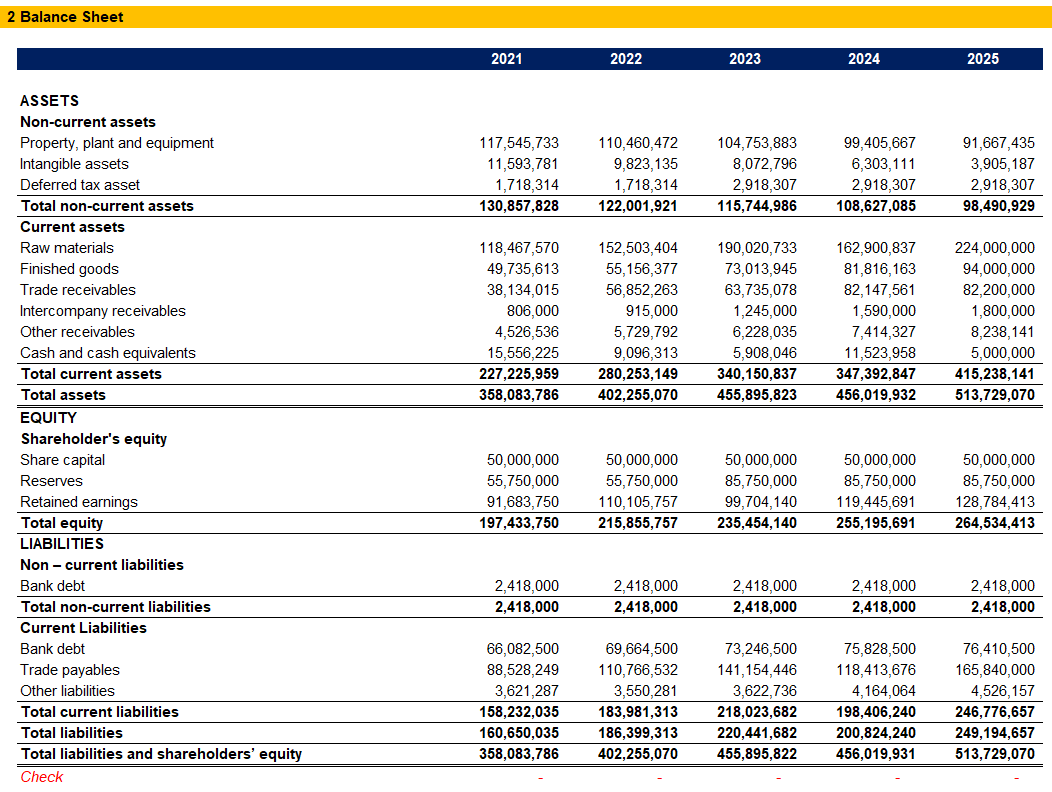 2 Balance Sheet

| | 2021 | 2022 | 2023 | 2024 | 2025 |
|---|---|---|---|---|---|
| ASSETS | | | | | |
| Non-current assets | | | | | |
| Property, plant and equipment | 117,545,733 | 110,460,472 | 104,753,883 | 99,405,667 | 91,667,435 |
| Intangible assets | 11,593,781 | 9,823,135 | 8,072,796 | 6,303,111 | 3,905,187 |
| Deferred tax asset | 1,718,314 | 1,718,314 | 2,918,307 | 2,918,307 | 2,918,307 |
| Total non-current assets | 130,857,828 | 122,001,921 | 115,744,986 | 108,627,085 | 98,490,929 |
| Current assets | | | | | |
| Raw materials | 118,467,570 | 152,503,404 | 190,020,733 | 162,900,837 | 224,000,000 |
| Finished goods | 49,735,613 | 55,156,377 | 73,013,945 | 81,816,163 | 94,000,000 |
| Trade receivables | 38,134,015 | 56,852,263 | 63,735,078 | 82,147,561 | 82,200,000 |
| Intercompany receivables | 806,000 | 915,000 | 1,245,000 | 1,590,000 | 1,800,000 |
| Other receivables | 4,526,536 | 5,729,792 | 6,228,035 | 7,414,327 | 8,238,141 |
| Cash and cash equivalents | 15,556,225 | 9,096,313 | 5,908,046 | 11,523,958 | 5,000,000 |
| Total current assets | 227,225,959 | 280,253,149 | 340,150,837 | 347,392,847 | 415,238,141 |
| Total assets | 358,083,786 | 402,255,070 | 455,895,823 | 456,019,932 | 513,729,070 |
| EQUITY | | | | | |
| Shareholder's equity | | | | | |
| Share capital | 50,000,000 | 50,000,000 | 50,000,000 | 50,000,000 | 50,000,000 |
| Reserves | 55,750,000 | 55,750,000 | 85,750,000 | 85,750,000 | 85,750,000 |
| Retained earnings | 91,683,750 | 110,105,757 | 99,704,140 | 119,445,691 | 128,784,413 |
| Total equity | 197,433,750 | 215,855,757 | 235,454,140 | 255,195,691 | 264,534,413 |
| LIABILITIES | | | | | |
| Non – current liabilities | | | | | |
| Bank debt | 2,418,000 | 2,418,000 | 2,418,000 | 2,418,000 | 2,418,000 |
| Total non-current liabilities | 2,418,000 | 2,418,000 | 2,418,000 | 2,418,000 | 2,418,000 |
| Current Liabilities | | | | | |
| Bank debt | 66,082,500 | 69,664,500 | 73,246,500 | 75,828,500 | 76,410,500 |
| Trade payables | 88,528,249 | 110,766,532 | 141,154,446 | 118,413,676 | 165,840,000 |
| Other liabilities | 3,621,287 | 3,550,281 | 3,622,736 | 4,164,064 | 4,526,157 |
| Total current liabilities | 158,232,035 | 183,981,313 | 218,023,682 | 198,406,240 | 246,776,657 |
| Total liabilities | 160,650,035 | 186,399,313 | 220,441,682 | 200,824,240 | 249,194,657 |
| Total liabilities and shareholders' equity | 358,083,786 | 402,255,070 | 455,895,822 | 456,019,931 | 513,729,070 |
| Check | - | - | - | - | - |